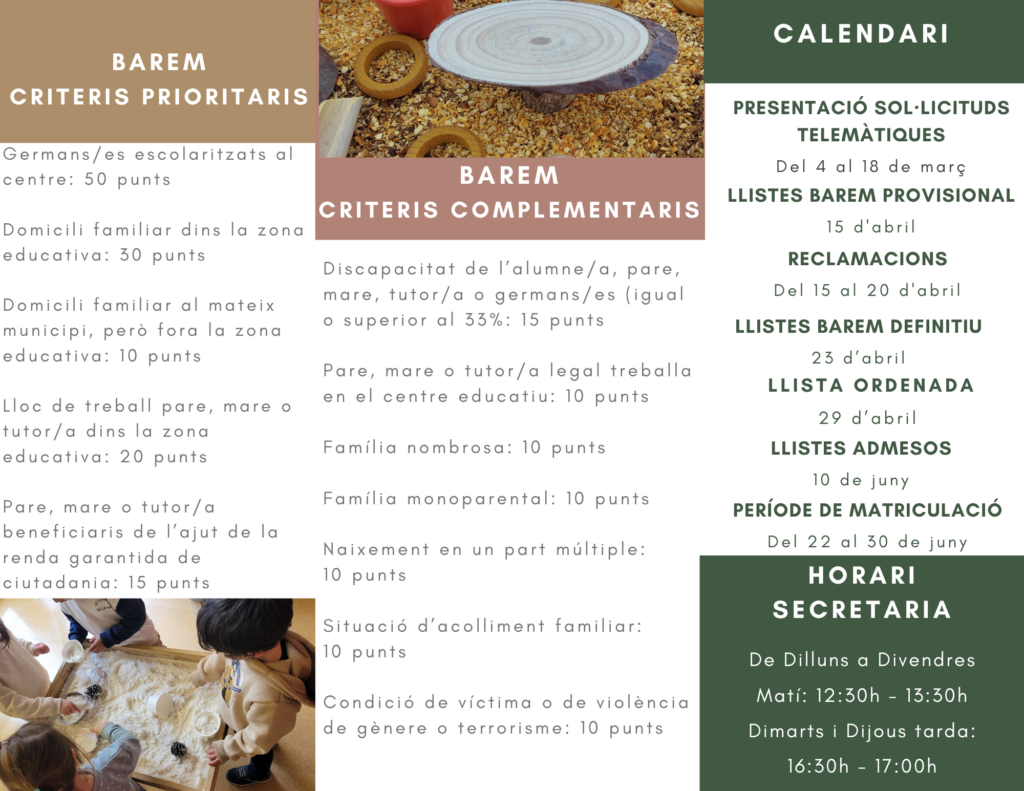 BAREM
CRITERIS PRIORITARIS

Germans/es escolaritzats al centre: 50 punts

Domicili familiar dins la zona educativa: 30 punts

Domicili familiar al mateix municipi, però fora la zona educativa: 10 punts

Lloc de treball pare, mare o tutor/a dins la zona educativa: 20 punts

Pare, mare o tutor/a beneficiaris de l'ajut de la renda garantida de ciutadania: 15 punts

BAREM
CRITERIS COMPLEMENTARIS

Discapacitat de l'alumne/a, pare, mare, tutor/a o germans/es (igual o superior al 33%: 15 punts

Pare, mare o tutor/a legal treballa en el centre educatiu: 10 punts

Família nombrosa: 10 punts

Família monoparental: 10 punts

Naixement en un part múltiple: 10 punts

Situació d'acolliment familiar: 10 punts

Condició de víctima o de violència de gènere o terrorisme: 10 punts

CALENDARI

PRESENTACIÓ SOL·LICITUDS TELEMÀTIQUES
Del 4 al 18 de març

LLISTES BAREM PROVISIONAL
15 d'abril

RECLAMACIONS
Del 15 al 20 d'abril

LLISTES BAREM DEFINITIU
23 d'abril

LLISTA ORDENADA
29 d'abril

LLISTES ADMESOS
10 de juny

PERÍODE DE MATRICULACIÓ
Del 22 al 30 de juny

HORARI
SECRETARIA

De Dilluns a Divendres
Matí: 12:30h - 13:30h
Dimarts i Dijous tarda:
16:30h - 17:00h